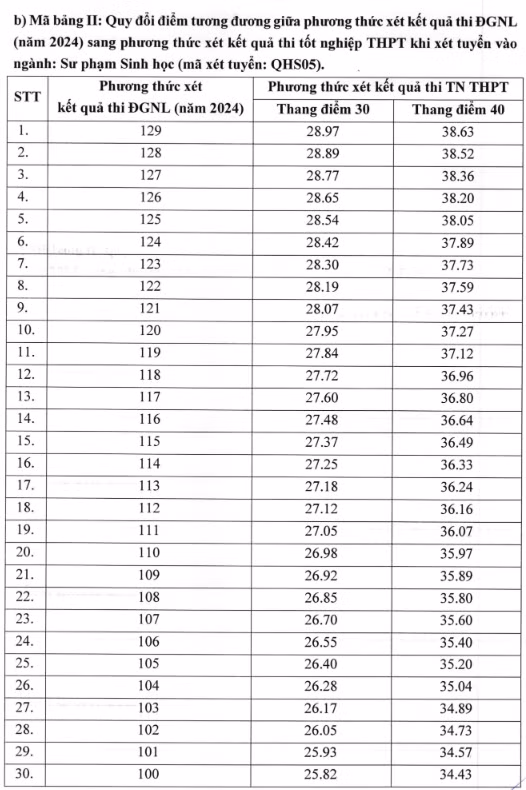 b) Mã bảng II: Quy đổi điểm tương đương giữa phương thức xét kết quả thi ĐGNL (năm 2024) sang phương thức xét kết quả thi tốt nghiệp THPT khi xét tuyển vào ngành: Sư phạm Sinh học (mã xét tuyển: QHS05).

| STT | Phương thức xét kết quả thi ĐGNL (năm 2024) | Phương thức xét kết quả thi TN THPT | |
|---|---|---|---|
| | | Thang điểm 30 | Thang điểm 40 |
| 1. | 129 | 28.97 | 38.63 |
| 2. | 128 | 28.89 | 38.52 |
| 3. | 127 | 28.77 | 38.36 |
| 4. | 126 | 28.65 | 38.20 |
| 5. | 125 | 28.54 | 38.05 |
| 6. | 124 | 28.42 | 37.89 |
| 7. | 123 | 28.30 | 37.73 |
| 8. | 122 | 28.19 | 37.59 |
| 9. | 121 | 28.07 | 37.43 |
| 10. | 120 | 27.95 | 37.27 |
| 11. | 119 | 27.84 | 37.12 |
| 12. | 118 | 27.72 | 36.96 |
| 13. | 117 | 27.60 | 36.80 |
| 14. | 116 | 27.48 | 36.64 |
| 15. | 115 | 27.37 | 36.49 |
| 16. | 114 | 27.25 | 36.33 |
| 17. | 113 | 27.18 | 36.24 |
| 18. | 112 | 27.12 | 36.16 |
| 19. | 111 | 27.05 | 36.07 |
| 20. | 110 | 26.98 | 35.97 |
| 21. | 109 | 26.92 | 35.89 |
| 22. | 108 | 26.85 | 35.80 |
| 23. | 107 | 26.70 | 35.60 |
| 24. | 106 | 26.55 | 35.40 |
| 25. | 105 | 26.40 | 35.20 |
| 26. | 104 | 26.28 | 35.04 |
| 27. | 103 | 26.17 | 34.89 |
| 28. | 102 | 26.05 | 34.73 |
| 29. | 101 | 25.93 | 34.57 |
| 30. | 100 | 25.82 | 34.43 |